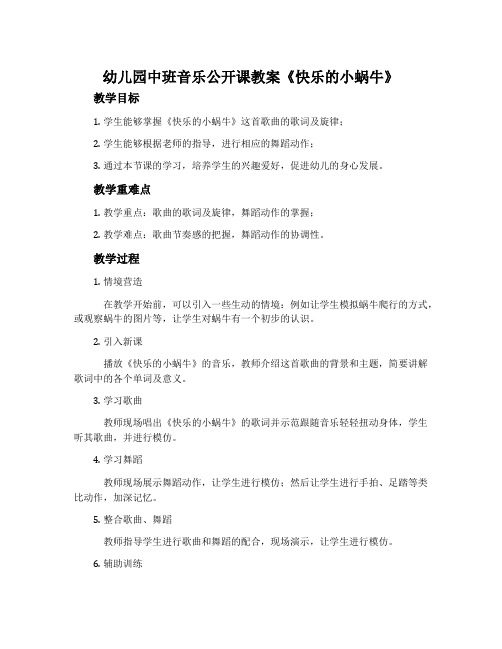 幼儿园中班音乐公开课教案《快乐的小蜗牛》

教学目标

1. 学生能够掌握《快乐的小蜗牛》这首歌曲的歌词及旋律；

2. 学生能够根据老师的指导，进行相应的舞蹈动作；

3. 通过本节课的学习，培养学生的兴趣爱好，促进幼儿的身心发展。

教学重难点

1. 教学重点：歌曲的歌词及旋律，舞蹈动作的掌握；

2. 教学难点：歌曲节奏感的把握，舞蹈动作的协调性。

教学过程

1. 情境营造

在教学开始前，可以引入一些生动的情境：例如让学生模拟蜗牛爬行的方式，或观察蜗牛的图片等，让学生对蜗牛有一个初步的认识。

2. 引入新课

播放《快乐的小蜗牛》的音乐，教师介绍这首歌曲的背景和主题，简要讲解歌词中的各个单词及意义。

3. 学习歌曲

教师现场唱出《快乐的小蜗牛》的歌词并示范跟随音乐轻轻扭动身体，学生听其歌曲，并进行模仿。

4. 学习舞蹈

教师现场展示舞蹈动作，让学生进行模仿；然后让学生进行手拍、足踏等类比动作，加深记忆。

5. 整合歌曲、舞蹈

教师指导学生进行歌曲和舞蹈的配合，现场演示，让学生进行模仿。

6. 辅助训练